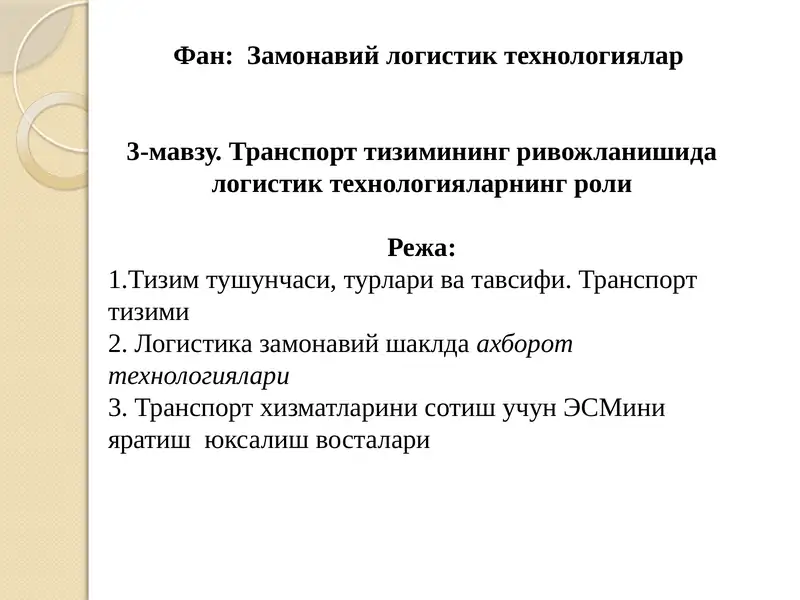 Фан: Замонавий логистик технологиялар

3-мавзу. Транспорт тизимининг ривожланишида логистик технологияларнинг роли

Режа:
1.Тизим тушунчаси, турлари ва тавсифи. Транспорт тизими
2. Логистика замонавий шаклда ахборот технологиялари
3. Транспорт хизматларини сотиш учун ЭСМини яратиш юксалиш восталари